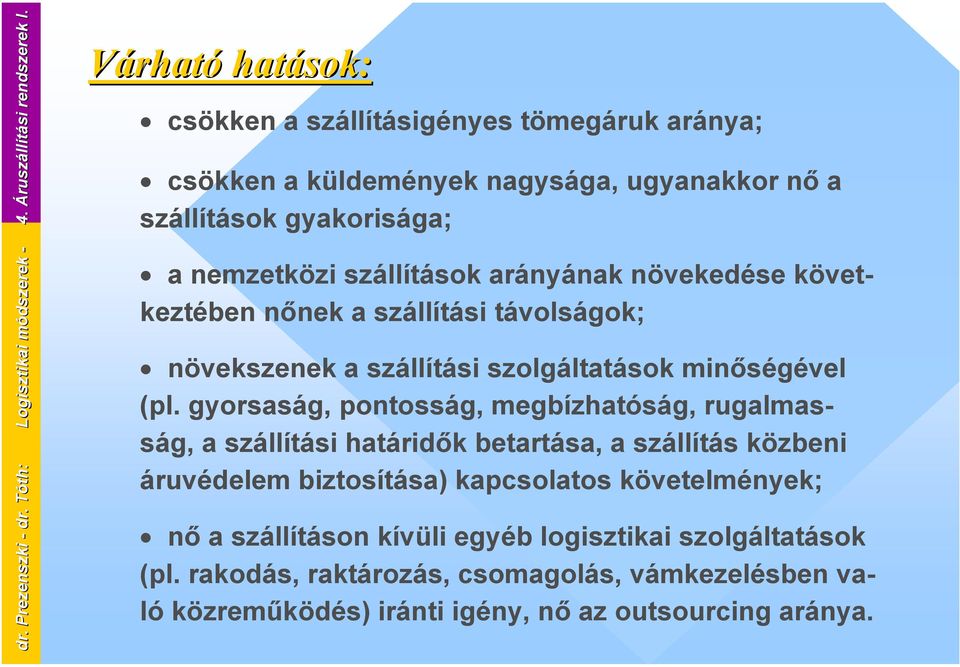 dr. Prezenszki - dr. Tóth: Logisztikai módszerek - 4. Áruszállítási rendszerek I.

Várható hatások:

• csökken a szállításigényes tömegáruk aránya;

• csökken a küldemények nagysága, ugyanakkor nő a szállítások gyakorisága;

• a nemzetközi szállítások arányának növekedése következtében nőnek a szállítási távolságok;

• növekszenek a szállítási szolgáltatások minőségével (pl. gyorsaság, pontosság, megbízhatóság, rugalmasság, a szállítási határidők betartása, a szállítás közbeni áruvédelem biztosítása) kapcsolatos követelmények;

• nő a szállításon kívüli egyéb logisztikai szolgáltatások (pl. rakodás, raktározás, csomagolás, vámkezelésben való közreműködés) iránti igény, nő az outsourcing aránya.